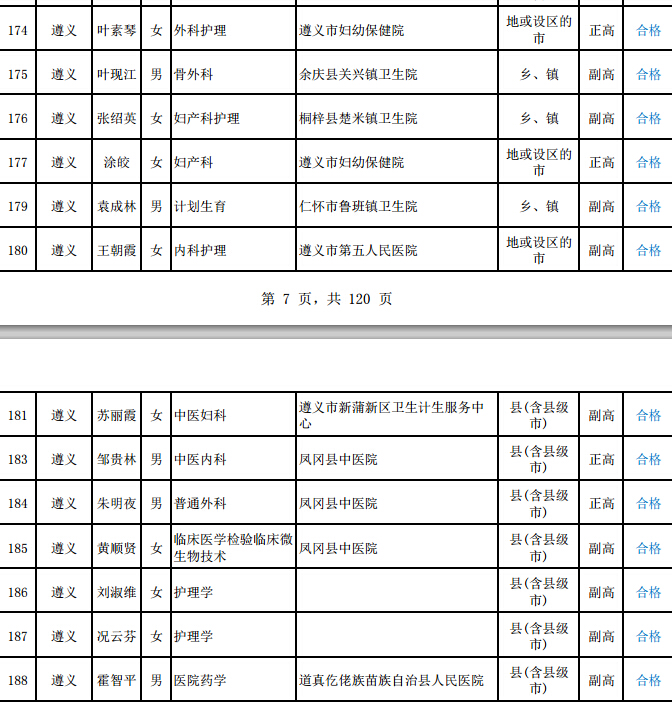 | 174 | 遵义 | 叶素琴 | 女 | 外科护理 | 遵义市妇幼保健院 | 地或设区的市 | 正高 | 合格 |
|---|---|---|---|---|---|---|---|---|
| 175 | 遵义 | 叶现江 | 男 | 骨外科 | 余庆县关兴镇卫生院 | 乡、镇 | 副高 | 合格 |
| 176 | 遵义 | 张绍英 | 女 | 妇产科护理 | 桐梓县楚米镇卫生院 | 乡、镇 | 副高 | 合格 |
| 177 | 遵义 | 涂皎 | 女 | 妇产科 | 遵义市妇幼保健院 | 地或设区的市 | 正高 | 合格 |
| 179 | 遵义 | 袁成林 | 男 | 计划生育 | 仁怀市鲁班镇卫生院 | 乡、镇 | 副高 | 合格 |
| 180 | 遵义 | 王朝霞 | 女 | 内科护理 | 遵义市第五人民医院 | 地或设区的市 | 副高 | 合格 |

第7页，共120页

| 181 | 遵义 | 苏丽霞 | 女 | 中医妇科 | 遵义市新蒲新区卫生计生服务中心 | 县(含县级市) | 副高 | 合格 |
|---|---|---|---|---|---|---|---|---|
| 183 | 遵义 | 邹贵林 | 男 | 中医内科 | 凤冈县中医院 | 县(含县级市) | 正高 | 合格 |
| 184 | 遵义 | 朱明夜 | 男 | 普通外科 | 凤冈县中医院 | 县(含县级市) | 正高 | 合格 |
| 185 | 遵义 | 黄顺贤 | 女 | 临床医学检验临床微生物技术 | 凤冈县中医院 | 县(含县级市) | 副高 | 合格 |
| 186 | 遵义 | 刘淑维 | 女 | 护理学 |  | 县(含县级市) | 副高 | 合格 |
| 187 | 遵义 | 况云芬 | 女 | 护理学 |  | 县(含县级市) | 副高 | 合格 |
| 188 | 遵义 | 霍智平 | 男 | 医院药学 | 道真仡佬族苗族自治县人民医院 | 县(含县级市) | 副高 | 合格 |